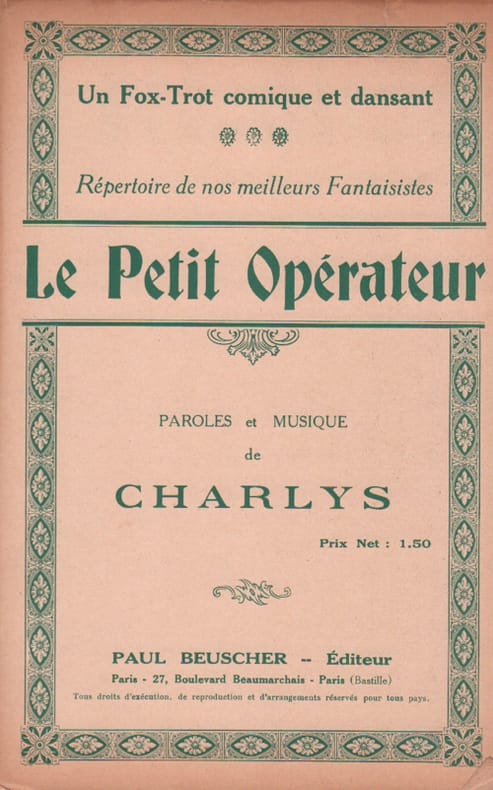 Un Fox-Trot comique et dansant

Répertoire de nos meilleurs Fantaisistes

Le Petit Opérateur

PAROLES et MUSIQUE
de
CHARLYS

Prix Net : 1.50

PAUL BEUSCHER -- Éditeur
Paris - 27, Boulevard Beaumarchais - Paris (Bastille)
Tous droits d'exécution, de reproduction et d'arrangements réservés pour tous pays.